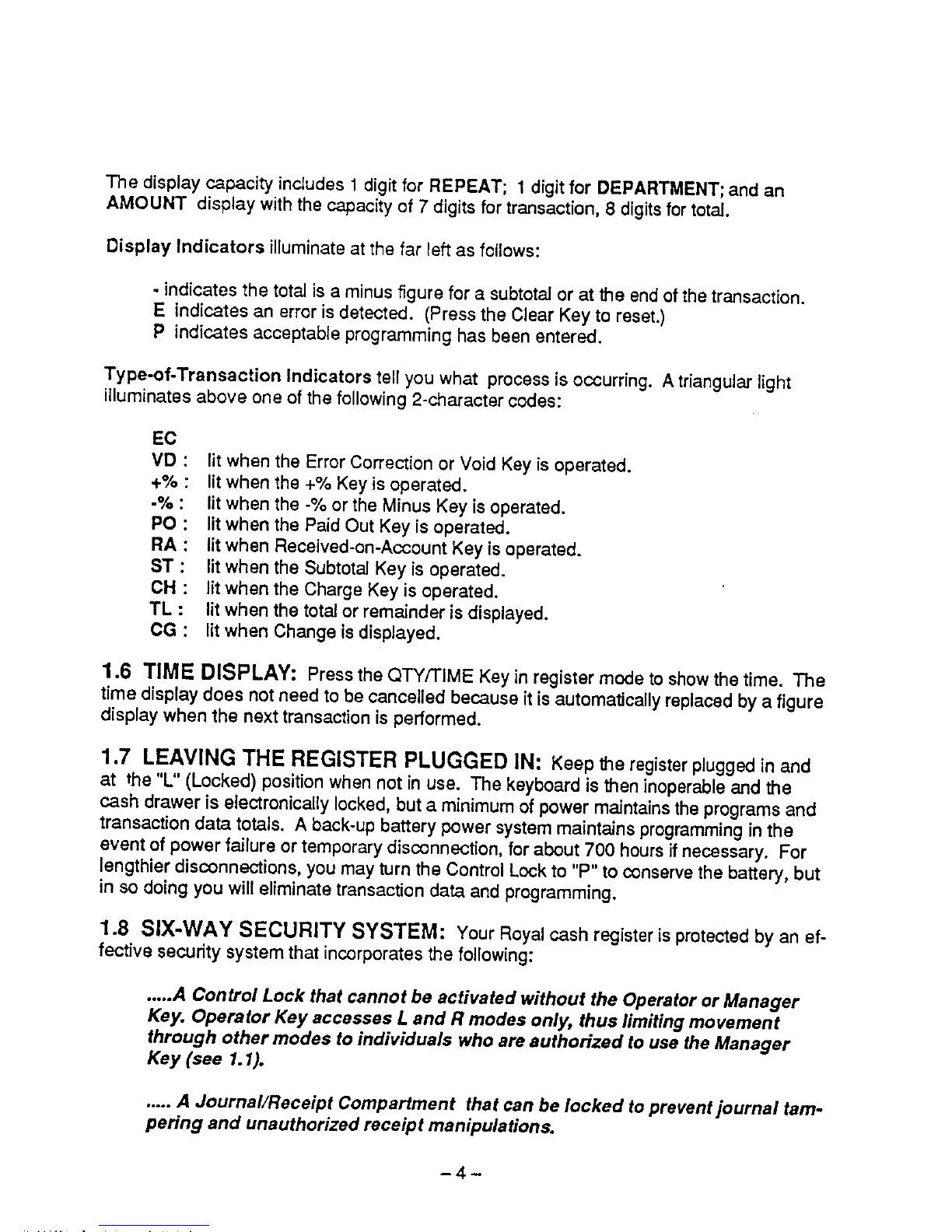 The display capacity includes 1 digit for REPEAT; 1 digit for DEPARTMENT; and an AMOUNT display with the capacity of 7 digits for transaction, 8 digits for total.

Display Indicators illuminate at the far left as follows:

- indicates the total is a minus figure for a subtotal or at the end of the transaction.
E indicates an error is detected. (Press the Clear Key to reset.)
P indicates acceptable programming has been entered.

Type-of-Transaction Indicators tell you what process is occurring. A triangular light illuminates above one of the following 2-character codes:

EC
VD : lit when the Error Correction or Void Key is operated.
+% : lit when the +% Key is operated.
-% : lit when the -% or the Minus Key is operated.
PO : lit when the Paid Out Key is operated.
RA : lit when Received-on-Account Key is operated.
ST : lit when the Subtotal Key is operated.
CH : lit when the Charge Key is operated.
TL : lit when the total or remainder is displayed.
CG : lit when Change is displayed.

1.6 TIME DISPLAY: Press the QTY/TIME Key in register mode to show the time. The time display does not need to be cancelled because it is automatically replaced by a figure display when the next transaction is performed.

1.7 LEAVING THE REGISTER PLUGGED IN: Keep the register plugged in and at the "L" (Locked) position when not in use. The keyboard is then inoperable and the cash drawer is electronically locked, but a minimum of power maintains the programs and transaction data totals. A back-up battery power system maintains programming in the event of power failure or temporary disconnection, for about 700 hours if necessary. For lengthier disconnections, you may turn the Control Lock to "P" to conserve the battery, but in so doing you will eliminate transaction data and programming.

1.8 SIX-WAY SECURITY SYSTEM: Your Royal cash register is protected by an effective security system that incorporates the following:

.....A Control Lock that cannot be activated without the Operator or Manager Key. Operator Key accesses L and R modes only, thus limiting movement through other modes to individuals who are authorized to use the Manager Key (see 1.1).

..... A Journal/Receipt Compartment that can be locked to prevent journal tampering and unauthorized receipt manipulations.

– 4 –